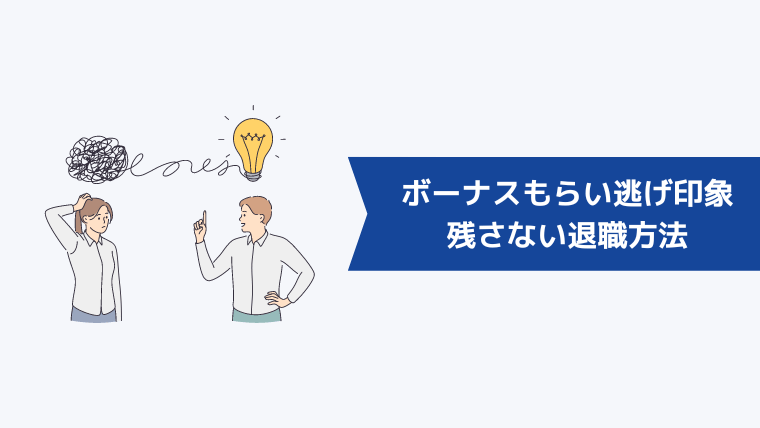 ボーナスもらい逃げ印象
残さない退職方法